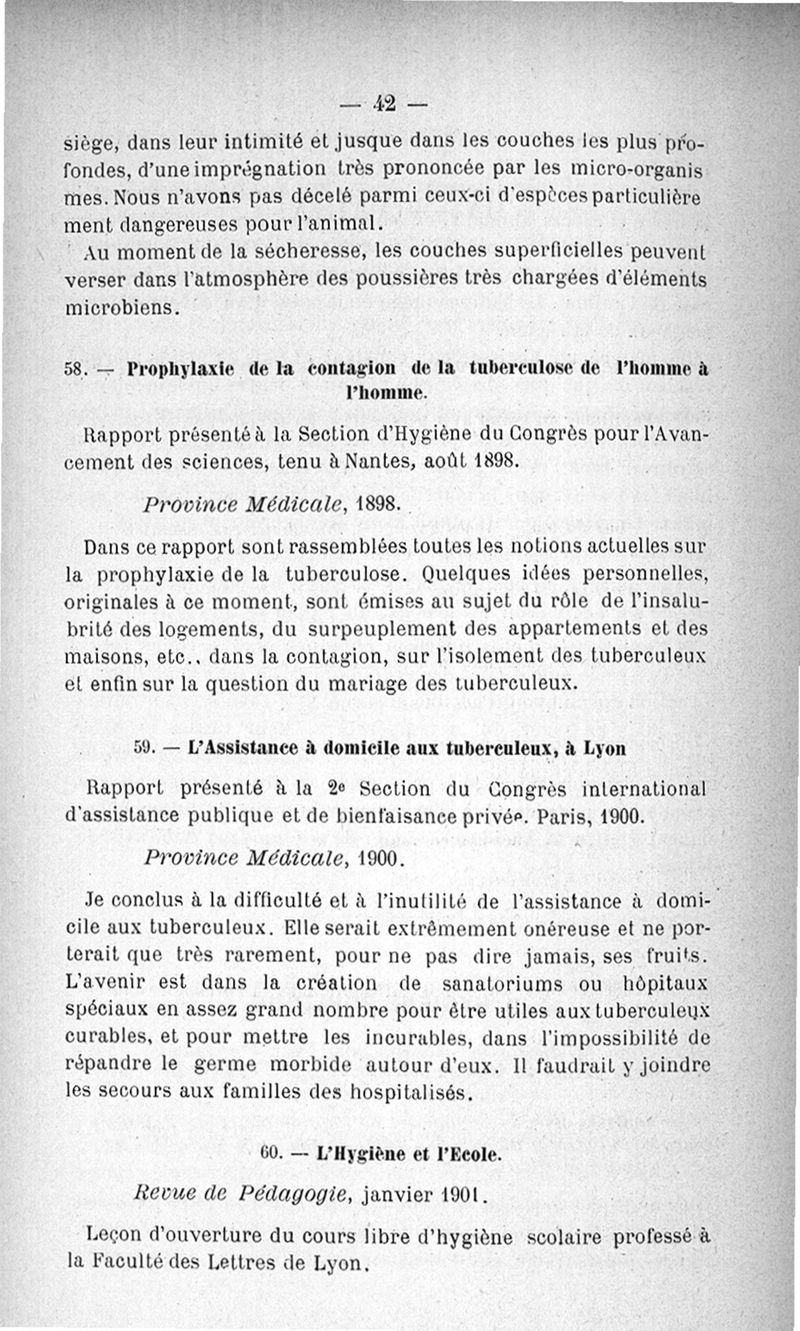 — 42 —

siège, dans leur intimité et jusque dans les couches les plus profondes, d'une imprégnation très prononcée par les micro-organismes. Nous n'avons pas décelé parmi ceux-ci d'espèces particulièrement dangereuses pour l'animal.

Au moment de la sécheresse, les couches superficielles peuvent verser dans l'atmosphère des poussières très chargées d'éléments microbiens.

58. — Prophylaxie de la contagion de la tuberculose de l'homme à l'homme.

Rapport présenté à la Section d'Hygiène du Congrès pour l'Avancement des sciences, tenu à Nantes, août 1898.

Province Médicale, 1898.

Dans ce rapport sont rassemblées toutes les notions actuelles sur la prophylaxie de la tuberculose. Quelques idées personnelles, originales à ce moment, sont émises au sujet du rôle de l'insalubrité des logements, du surpeuplement des appartements et des maisons, etc., dans la contagion, sur l'isolement des tuberculeux et enfin sur la question du mariage des tuberculeux.

59. — L'Assistance à domicile aux tuberculeux, à Lyon

Rapport présenté à la 2e Section du Congrès international d'assistance publique et de bienfaisance privée. Paris, 1900.

Province Médicale, 1900.

Je conclus à la difficulté et à l'inutilité de l'assistance à domicile aux tuberculeux. Elle serait extrêmement onéreuse et ne porterait que très rarement, pour ne pas dire jamais, ses fruits. L'avenir est dans la création de sanatoriums ou hôpitaux spéciaux en assez grand nombre pour être utiles aux tuberculeux curables, et pour mettre les incurables, dans l'impossibilité de répandre le germe morbide autour d'eux. Il faudrait y joindre les secours aux familles des hospitalisés.

60. — L'Hygiène et l'Ecole.

Revue de Pédagogie, janvier 1901.

Leçon d'ouverture du cours libre d'hygiène scolaire professé à la Faculté des Lettres de Lyon.